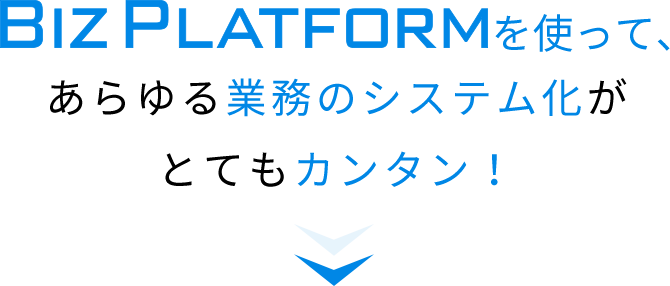 BIZ PLATFORMを使って、
あらゆる業務のシステム化が
とてもカンタン！